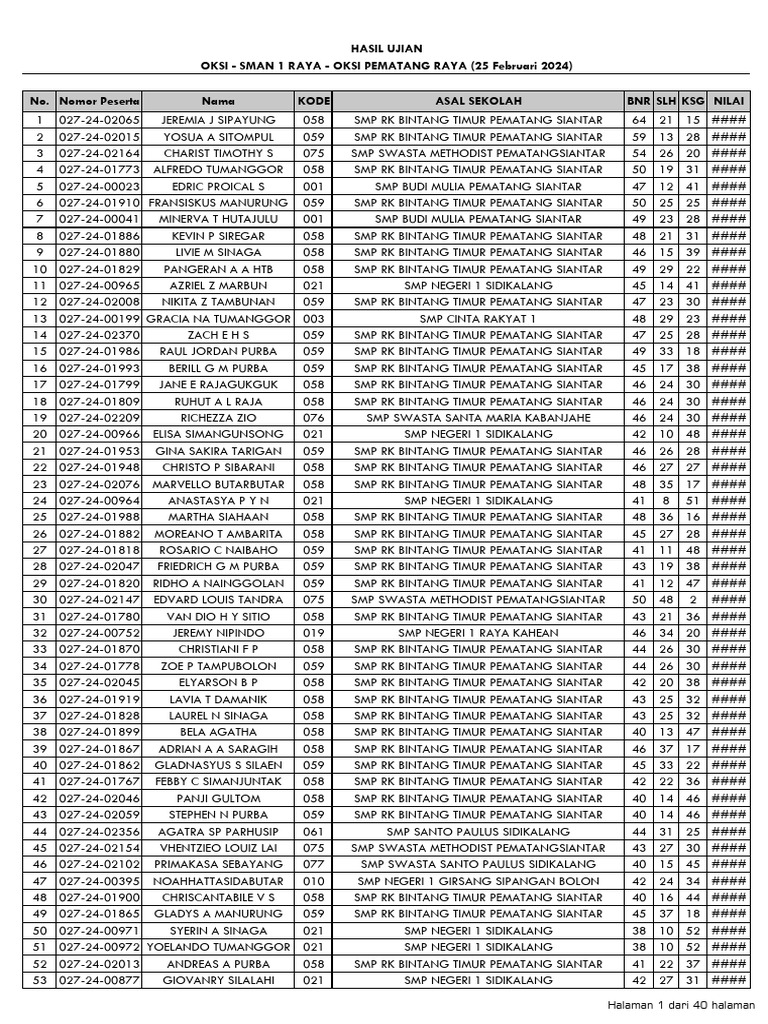 HASIL UJIAN
OKSI - SMAN 1 RAYA - OKSI PEMATANG RAYA (25 Februari 2024)

| No. | Nomor Peserta | Nama | KODE | ASAL SEKOLAH | BNR | SLH | KSG | NILAI |
|---|---|---|---|---|---|---|---|---|
| 1 | 027-24-02065 | JEREMIA J SIPAYUNG | 058 | SMP RK BINTANG TIMUR PEMATANG SIANTAR | 64 | 21 | 15 | #### |
| 2 | 027-24-02015 | YOSUA A SITOMPUL | 059 | SMP RK BINTANG TIMUR PEMATANG SIANTAR | 59 | 13 | 28 | #### |
| 3 | 027-24-02164 | CHARIST TIMOTHY S | 075 | SMP SWASTA METHODIST PEMATANGSIANTAR | 54 | 26 | 20 | #### |
| 4 | 027-24-01773 | ALFREDO TUMANGGOR | 058 | SMP RK BINTANG TIMUR PEMATANG SIANTAR | 50 | 19 | 31 | #### |
| 5 | 027-24-00023 | EDRIC PROICAL S | 001 | SMP BUDI MULIA PEMATANG SIANTAR | 47 | 12 | 41 | #### |
| 6 | 027-24-01910 | FRANSISKUS MANURUNG | 059 | SMP RK BINTANG TIMUR PEMATANG SIANTAR | 50 | 25 | 25 | #### |
| 7 | 027-24-00041 | MINERVA T HUTAJULU | 001 | SMP BUDI MULIA PEMATANG SIANTAR | 49 | 23 | 28 | #### |
| 8 | 027-24-01886 | KEVIN P SIREGAR | 058 | SMP RK BINTANG TIMUR PEMATANG SIANTAR | 48 | 21 | 31 | #### |
| 9 | 027-24-01880 | LIVIE M SINAGA | 058 | SMP RK BINTANG TIMUR PEMATANG SIANTAR | 46 | 15 | 39 | #### |
| 10 | 027-24-01829 | PANGERAN A A HTB | 058 | SMP RK BINTANG TIMUR PEMATANG SIANTAR | 49 | 29 | 22 | #### |
| 11 | 027-24-00965 | AZRIEL Z MARBUN | 021 | SMP NEGERI 1 SIDIKALANG | 45 | 14 | 41 | #### |
| 12 | 027-24-02008 | NIKITA Z TAMBUNAN | 059 | SMP RK BINTANG TIMUR PEMATANG SIANTAR | 47 | 23 | 30 | #### |
| 13 | 027-24-00199 | GRACIA NA TUMANGGOR | 003 | SMP CINTA RAKYAT 1 | 48 | 29 | 23 | #### |
| 14 | 027-24-02370 | ZACH E H S | 059 | SMP RK BINTANG TIMUR PEMATANG SIANTAR | 47 | 25 | 28 | #### |
| 15 | 027-24-01986 | RAUL JORDAN PURBA | 059 | SMP RK BINTANG TIMUR PEMATANG SIANTAR | 49 | 33 | 18 | #### |
| 16 | 027-24-01993 | BERILL G M PURBA | 059 | SMP RK BINTANG TIMUR PEMATANG SIANTAR | 45 | 17 | 38 | #### |
| 17 | 027-24-01799 | JANE E RAJAGUKGUK | 058 | SMP RK BINTANG TIMUR PEMATANG SIANTAR | 46 | 24 | 30 | #### |
| 18 | 027-24-01809 | RUHUT A L RAJA | 058 | SMP RK BINTANG TIMUR PEMATANG SIANTAR | 46 | 24 | 30 | #### |
| 19 | 027-24-02209 | RICHEZZA ZIO | 076 | SMP SWASTA SANTA MARIA KABANJAHE | 46 | 24 | 30 | #### |
| 20 | 027-24-00966 | ELISA SIMANGUNSONG | 021 | SMP NEGERI 1 SIDIKALANG | 42 | 10 | 48 | #### |
| 21 | 027-24-01953 | GINA SAKIRA TARIGAN | 059 | SMP RK BINTANG TIMUR PEMATANG SIANTAR | 46 | 26 | 28 | #### |
| 22 | 027-24-01948 | CHRISTO P SIBARANI | 058 | SMP RK BINTANG TIMUR PEMATANG SIANTAR | 46 | 27 | 27 | #### |
| 23 | 027-24-02076 | MARVELLO BUTARBUTAR | 058 | SMP RK BINTANG TIMUR PEMATANG SIANTAR | 48 | 35 | 17 | #### |
| 24 | 027-24-00964 | ANASTASYA P Y N | 021 | SMP NEGERI 1 SIDIKALANG | 41 | 8 | 51 | #### |
| 25 | 027-24-01988 | MARTHA SIAHAAN | 058 | SMP RK BINTANG TIMUR PEMATANG SIANTAR | 48 | 36 | 16 | #### |
| 26 | 027-24-01882 | MOREANO T AMBARITA | 058 | SMP RK BINTANG TIMUR PEMATANG SIANTAR | 45 | 27 | 28 | #### |
| 27 | 027-24-01818 | ROSARIO C NAIBAHO | 059 | SMP RK BINTANG TIMUR PEMATANG SIANTAR | 41 | 11 | 48 | #### |
| 28 | 027-24-02047 | FRIEDRICH G M PURBA | 059 | SMP RK BINTANG TIMUR PEMATANG SIANTAR | 43 | 19 | 38 | #### |
| 29 | 027-24-01820 | RIDHO A NAINGGOLAN | 059 | SMP RK BINTANG TIMUR PEMATANG SIANTAR | 41 | 12 | 47 | #### |
| 30 | 027-24-02147 | EDVARD LOUIS TANDRA | 075 | SMP SWASTA METHODIST PEMATANGSIANTAR | 50 | 48 | 2 | #### |
| 31 | 027-24-01780 | VAN DIO H Y SITIO | 058 | SMP RK BINTANG TIMUR PEMATANG SIANTAR | 43 | 21 | 36 | #### |
| 32 | 027-24-00752 | JEREMY NIPINDO | 019 | SMP NEGERI 1 RAYA KAHEAN | 46 | 34 | 20 | #### |
| 33 | 027-24-01870 | CHRISTIANI F P | 058 | SMP RK BINTANG TIMUR PEMATANG SIANTAR | 44 | 26 | 30 | #### |
| 34 | 027-24-01778 | ZOE P TAMPUBOLON | 059 | SMP RK BINTANG TIMUR PEMATANG SIANTAR | 44 | 26 | 30 | #### |
| 35 | 027-24-02045 | ELYARSON B P | 058 | SMP RK BINTANG TIMUR PEMATANG SIANTAR | 42 | 20 | 38 | #### |
| 36 | 027-24-01919 | LAVIA T DAMANIK | 058 | SMP RK BINTANG TIMUR PEMATANG SIANTAR | 43 | 25 | 32 | #### |
| 37 | 027-24-01828 | LAUREL N SINAGA | 058 | SMP RK BINTANG TIMUR PEMATANG SIANTAR | 43 | 25 | 32 | #### |
| 38 | 027-24-01899 | BELA AGATHA | 058 | SMP RK BINTANG TIMUR PEMATANG SIANTAR | 40 | 13 | 47 | #### |
| 39 | 027-24-01867 | ADRIAN A A SARAGIH | 058 | SMP RK BINTANG TIMUR PEMATANG SIANTAR | 46 | 37 | 17 | #### |
| 40 | 027-24-01862 | GLADNASYUS S SILAEN | 059 | SMP RK BINTANG TIMUR PEMATANG SIANTAR | 45 | 33 | 22 | #### |
| 41 | 027-24-01767 | FEBBY C SIMANJUNTAK | 058 | SMP RK BINTANG TIMUR PEMATANG SIANTAR | 42 | 22 | 36 | #### |
| 42 | 027-24-02046 | PANJI GULTOM | 058 | SMP RK BINTANG TIMUR PEMATANG SIANTAR | 40 | 14 | 46 | #### |
| 43 | 027-24-02059 | STEPHEN N PURBA | 059 | SMP RK BINTANG TIMUR PEMATANG SIANTAR | 40 | 14 | 46 | #### |
| 44 | 027-24-02356 | AGATRA SP PARHUSIP | 061 | SMP SANTO PAULUS SIDIKALANG | 44 | 31 | 25 | #### |
| 45 | 027-24-02154 | VHENTZIEO LOUIZ LAI | 075 | SMP SWASTA METHODIST PEMATANGSIANTAR | 43 | 27 | 30 | #### |
| 46 | 027-24-02102 | PRIMAKASA SEBAYANG | 077 | SMP SWASTA SANTO PAULUS SIDIKALANG | 40 | 15 | 45 | #### |
| 47 | 027-24-00395 | NOAHHATTASIDABUTAR | 010 | SMP NEGERI 1 GIRSANG SIPANGAN BOLON | 42 | 24 | 34 | #### |
| 48 | 027-24-01900 | CHRISCANTABILE V S | 058 | SMP RK BINTANG TIMUR PEMATANG SIANTAR | 40 | 16 | 44 | #### |
| 49 | 027-24-01865 | GLADYS A MANURUNG | 059 | SMP RK BINTANG TIMUR PEMATANG SIANTAR | 45 | 37 | 18 | #### |
| 50 | 027-24-00971 | SYERIN A SINAGA | 021 | SMP NEGERI 1 SIDIKALANG | 38 | 10 | 52 | #### |
| 51 | 027-24-00972 | YOELANDO TUMANGGOR | 021 | SMP NEGERI 1 SIDIKALANG | 38 | 10 | 52 | #### |
| 52 | 027-24-02013 | ANDREAS A PURBA | 058 | SMP RK BINTANG TIMUR PEMATANG SIANTAR | 41 | 22 | 37 | #### |
| 53 | 027-24-00877 | GIOVANRY SILALAHI | 021 | SMP NEGERI 1 SIDIKALANG | 42 | 27 | 31 | #### |

Halaman 1 dari 40 halaman